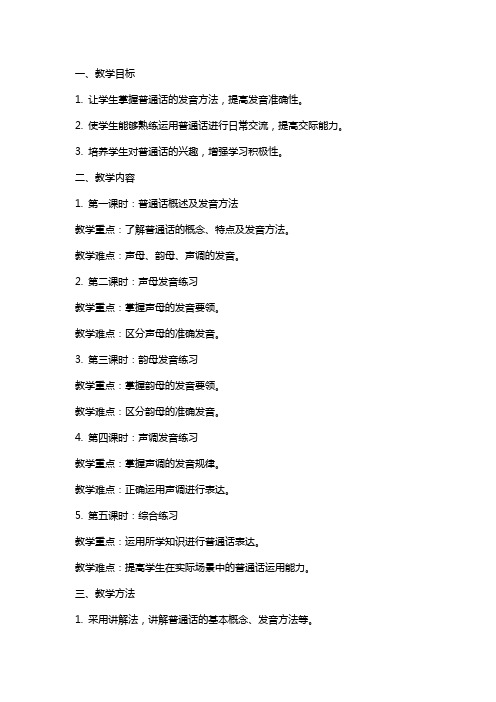 一、教学目标

1. 让学生掌握普通话的发音方法，提高发音准确性。

2. 使学生能够熟练运用普通话进行日常交流，提高交际能力。

3. 培养学生对普通话的兴趣，增强学习积极性。

二、教学内容

1. 第一课时：普通话概述及发音方法

教学重点：了解普通话的概念、特点及发音方法。

教学难点：声母、韵母、声调的发音。

2. 第二课时：声母发音练习

教学重点：掌握声母的发音要领。

教学难点：区分声母的准确发音。

3. 第三课时：韵母发音练习

教学重点：掌握韵母的发音要领。

教学难点：区分韵母的准确发音。

4. 第四课时：声调发音练习

教学重点：掌握声调的发音规律。

教学难点：正确运用声调进行表达。

5. 第五课时：综合练习

教学重点：运用所学知识进行普通话表达。

教学难点：提高学生在实际场景中的普通话运用能力。

三、教学方法

1. 采用讲解法，讲解普通话的基本概念、发音方法等。